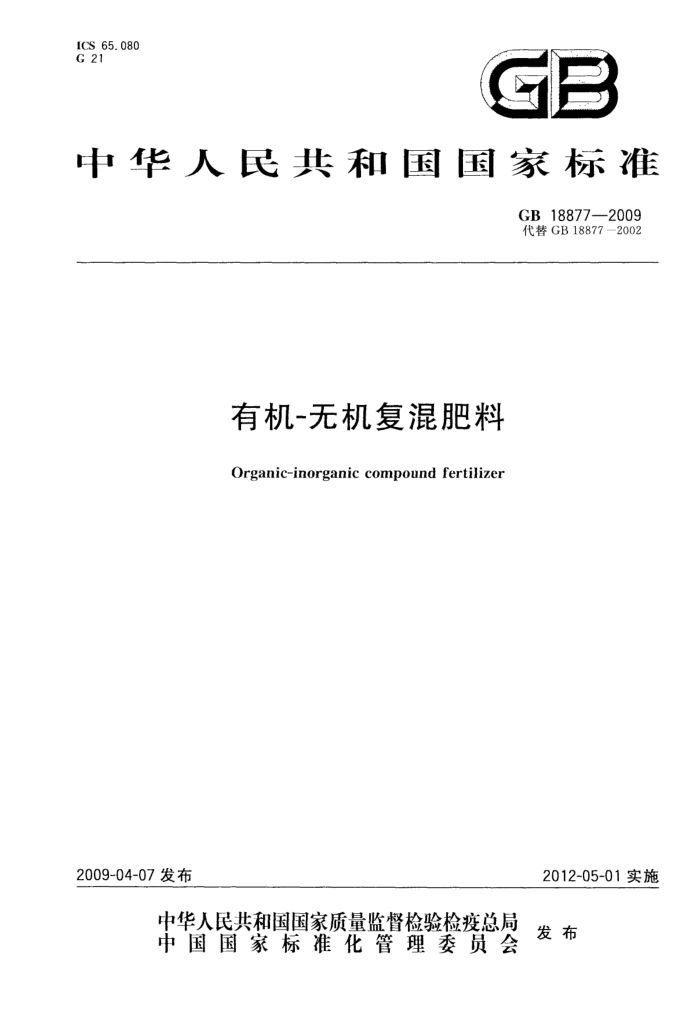 ICS 65.080
G 21

GB

中华人民共和国国家标准

GB 18877—2009
代替GB 18877—2002

有机-无机复混肥料

Organic-inorganic compound fertilizer

2009-04-07发布

2012-05-01实施

中华人民共和国国家质量监督检验检疫总局
中国国家标准化管理委员会
发布